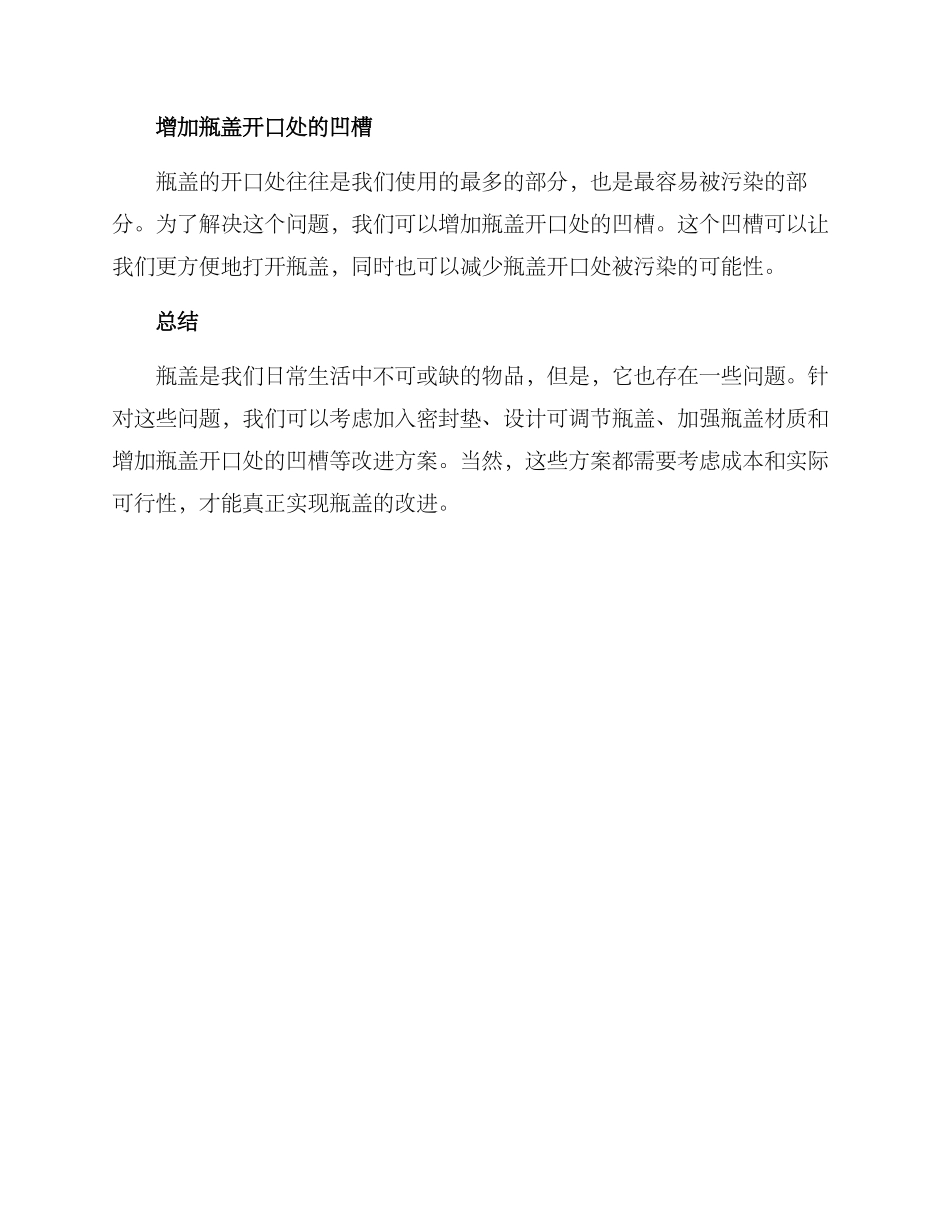 增加瓶盖开口处的凹槽

瓶盖的开口处往往是我们使用的最多的部分，也是最容易被污染的部分。为了解决这个问题，我们可以增加瓶盖开口处的凹槽。这个凹槽可以让我们更方便地打开瓶盖，同时也可以减少瓶盖开口处被污染的可能性。

总结

瓶盖是我们日常生活中不可或缺的物品，但是，它也存在一些问题。针对这些问题，我们可以考虑加入密封垫、设计可调节瓶盖、加强瓶盖材质和增加瓶盖开口处的凹槽等改进方案。当然，这些方案都需要考虑成本和实际可行性，才能真正实现瓶盖的改进。